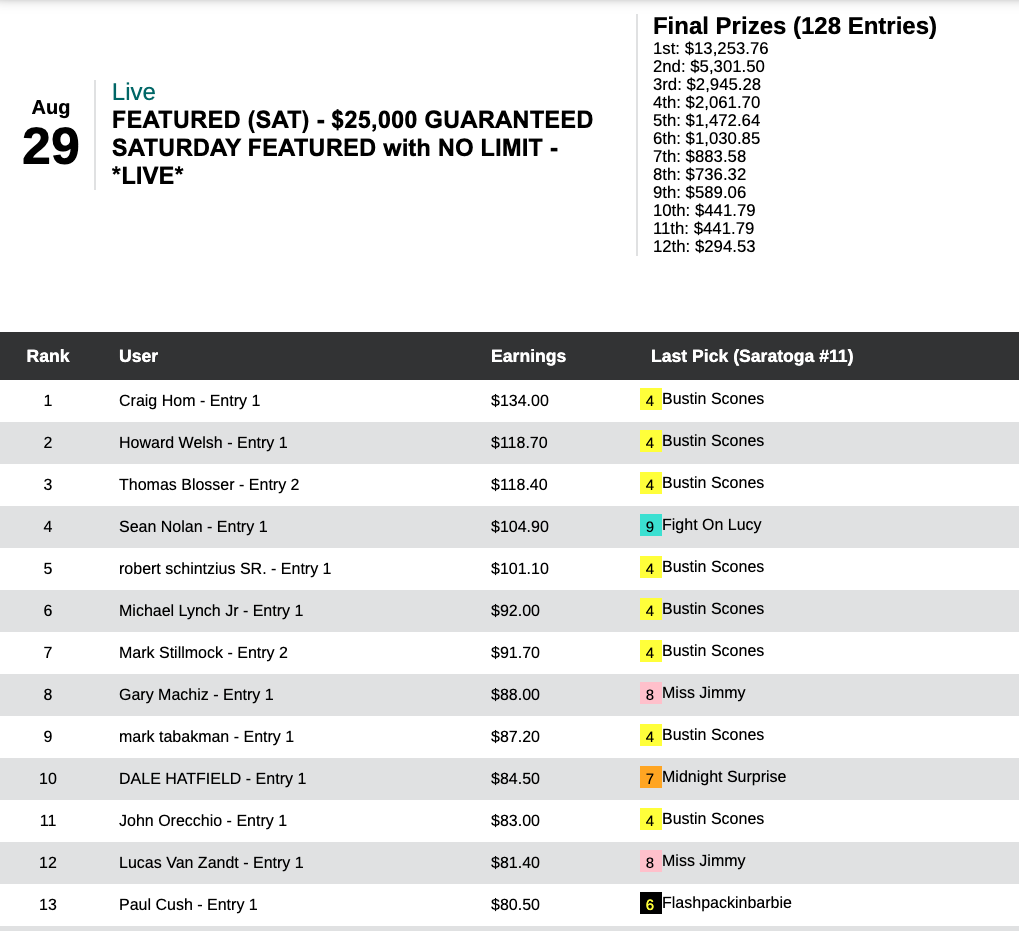 Aug
29

Live
FEATURED (SAT) - $25,000 GUARANTEED SATURDAY FEATURED with NO LIMIT - *LIVE*

Final Prizes (128 Entries)
1st: $13,253.76
2nd: $5,301.50
3rd: $2,945.28
4th: $2,061.70
5th: $1,472.64
6th: $1,030.85
7th: $883.58
8th: $736.32
9th: $589.06
10th: $441.79
11th: $441.79
12th: $294.53

| Rank | User | Earnings | Last Pick (Saratoga #11) |
|---|---|---|---|
| 1 | Craig Hom - Entry 1 | $134.00 | 4 Bustin Scones |
| 2 | Howard Welsh - Entry 1 | $118.70 | 4 Bustin Scones |
| 3 | Thomas Blosser - Entry 2 | $118.40 | 4 Bustin Scones |
| 4 | Sean Nolan - Entry 1 | $104.90 | 9 Fight On Lucy |
| 5 | robert schintzius SR. - Entry 1 | $101.10 | 4 Bustin Scones |
| 6 | Michael Lynch Jr - Entry 1 | $92.00 | 4 Bustin Scones |
| 7 | Mark Stillmock - Entry 2 | $91.70 | 4 Bustin Scones |
| 8 | Gary Machiz - Entry 1 | $88.00 | 8 Miss Jimmy |
| 9 | mark tabakman - Entry 1 | $87.20 | 4 Bustin Scones |
| 10 | DALE HATFIELD - Entry 1 | $84.50 | 7 Midnight Surprise |
| 11 | John Orecchio - Entry 1 | $83.00 | 4 Bustin Scones |
| 12 | Lucas Van Zandt - Entry 1 | $81.40 | 8 Miss Jimmy |
| 13 | Paul Cush - Entry 1 | $80.50 | 6 Flashpackinbarbie |